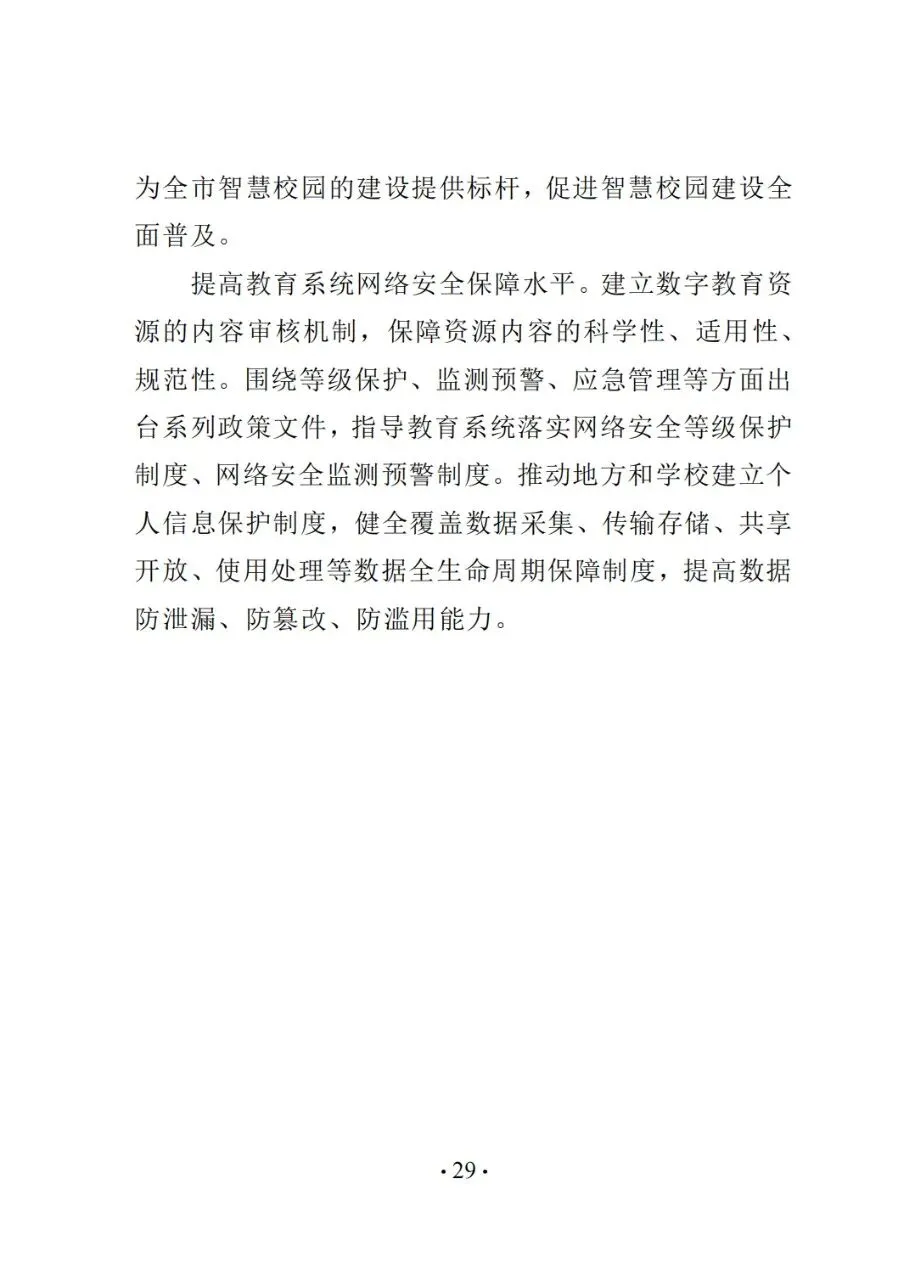 为全市智慧校园的建设提供标杆，促进智慧校园建设全面普及。

提高教育系统网络安全保障水平。建立数字教育资源的内容审核机制，保障资源内容的科学性、适用性、规范性。围绕等级保护、监测预警、应急管理等方面出台系列政策文件，指导教育系统落实网络安全等级保护制度、网络安全监测预警制度。推动地方和学校建立个人信息保护制度，健全覆盖数据采集、传输存储、共享开放、使用处理等数据全生命周期保障制度，提高数据防泄漏、防篡改、防滥用能力。

·29·